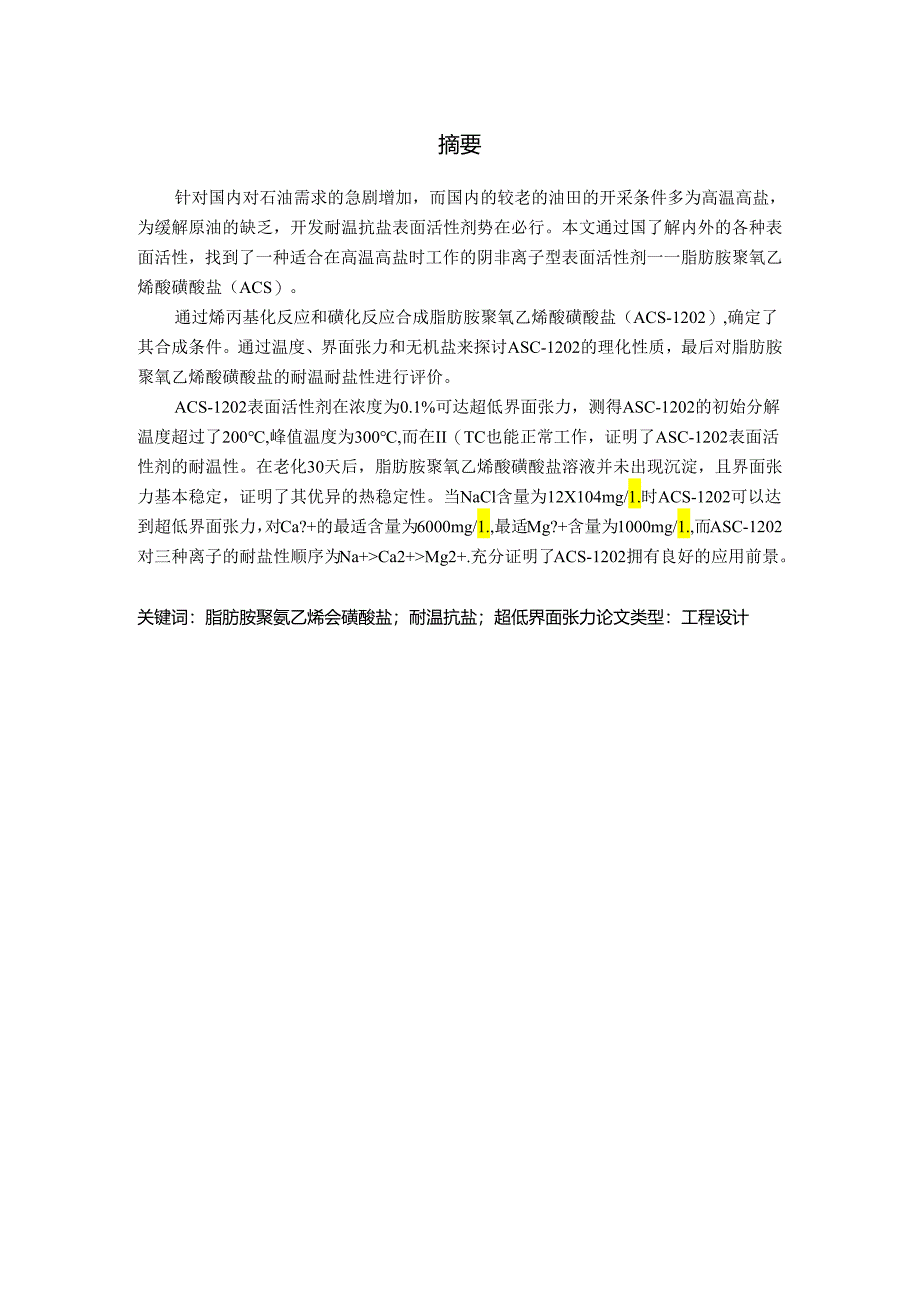 摘要

针对国内对石油需求的急剧增加，而国内的较老的油田的开采条件多为高温高盐，为缓解原油的缺乏，开发耐温抗盐表面活性剂势在必行。本文通过国了解内外的各种表面活性，找到了一种适合在高温高盐时工作的阴非离子型表面活性剂一一脂肪胺聚氧乙烯酸磺酸盐（ACS）。

通过烯丙基化反应和磺化反应合成脂肪胺聚氧乙烯酸磺酸盐（ACS-1202）,确定了其合成条件。通过温度、界面张力和无机盐来探讨ASC-1202的理化性质，最后对脂肪胺聚氧乙烯酸磺酸盐的耐温耐盐性进行评价。

ACS-1202表面活性剂在浓度为0.1%可达超低界面张力，测得ASC-1202的初始分解温度超过了200°C,峰值温度为300°C,而在II（TC也能正常工作，证明了ASC-1202表面活性剂的耐温性。在老化30天后，脂肪胺聚氧乙烯酸磺酸盐溶液并未出现沉淀，且界面张力基本稳定，证明了其优异的热稳定性。当NaCl含量为12X104mg/1.时ACS-1202可以达到超低界面张力，对Ca?+的最适含量为6000mg/1.,最适Mg?+含量为1000mg/1.,而ASC-1202对三种离子的耐盐性顺序为Na+>Ca2+>Mg2+.充分证明了ACS-1202拥有良好的应用前景。

关键词：脂肪胺聚氨乙烯会磺酸盐；耐温抗盐；超低界面张力论文类型：工程设计